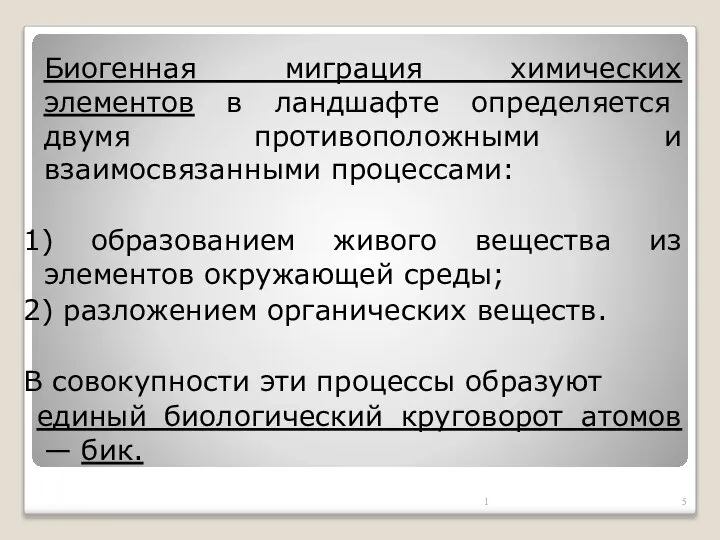 Биогенная миграция химических элементов в ландшафте определяется двумя противоположными и взаимосвязанными процессами:

1) образованием живого вещества из элементов окружающей среды;

2) разложением органических веществ.

В совокупности эти процессы образуют единый биологический круговорот атомов — бик.

1

5